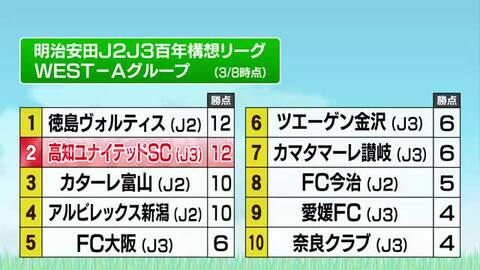 明治安田J2J3百年構想リーグ
WEST－Aグループ (3/8時点)

|  |  | 勝点 |
|---|---|---|
| 1 | 徳島ヴォルティス (J2) | 12 |
| 2 | 高知ユナイテッドSC (J3) | 12 |
| 3 | カターレ富山 (J2) | 10 |
| 4 | アルビレックス新潟 (J2) | 10 |
| 5 | FC大阪 (J3) | 6 |

|  |  | 勝点 |
|---|---|---|
| 6 | ツエーゲン金沢 (J3) | 6 |
| 7 | カマタマーレ讃岐 (J3) | 6 |
| 8 | FC今治 (J2) | 5 |
| 9 | 愛媛FC (J3) | 4 |
| 10 | 奈良クラブ (J3) | 4 |